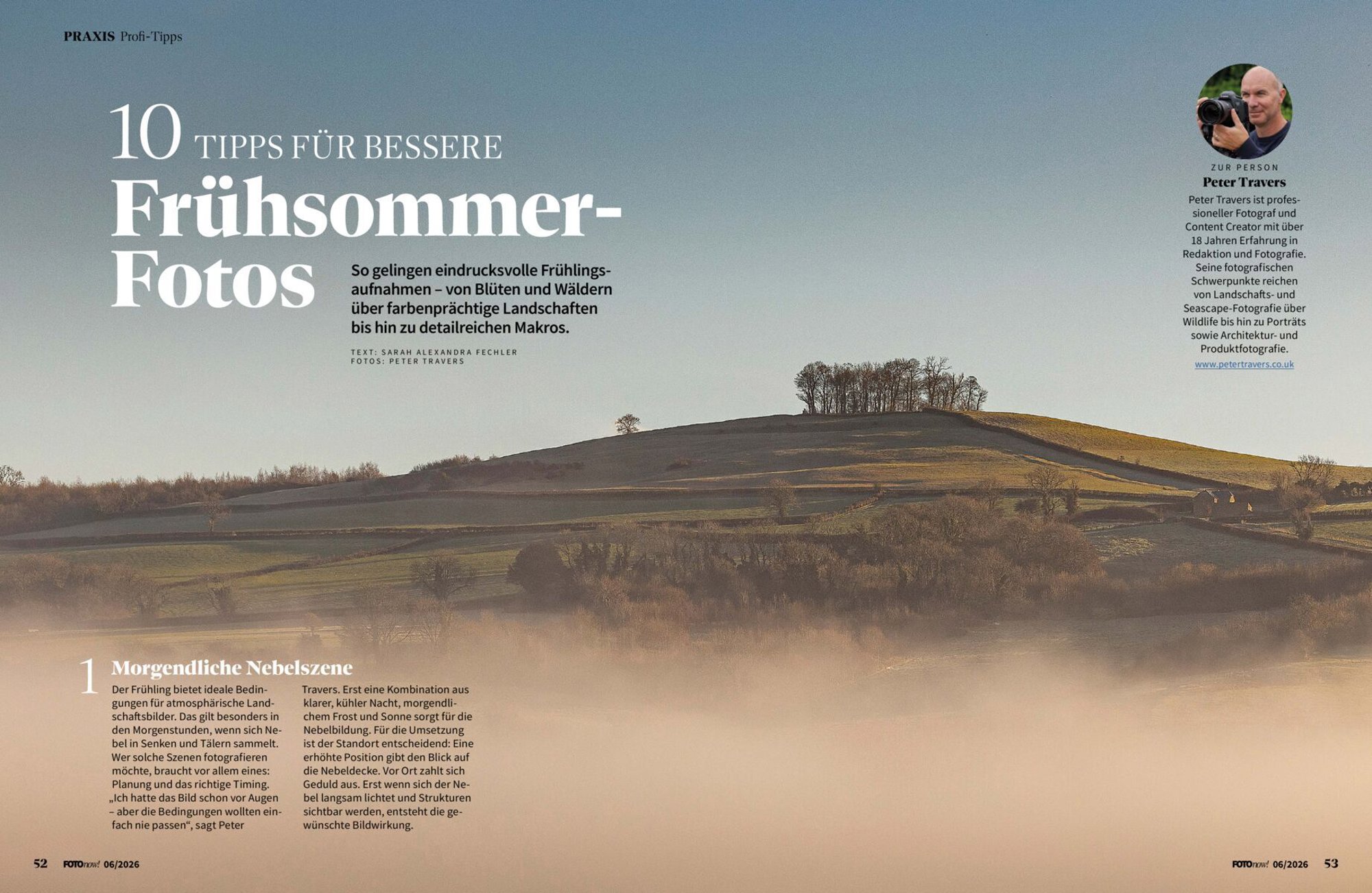 PRAXIS Profi-Tipps

10 TIPPS FÜR BESSERE
Frühsommer-Fotos

So gelingen eindrucksvolle Frühlingsaufnahmen – von Blüten und Wäldern über farbenprächtige Landschaften bis hin zu detailreichen Makros.

TEXT: SARAH ALEXANDRA FECHLER
FOTOS: PETER TRAVERS

ZUR PERSON
Peter Travers
Peter Travers ist professioneller Fotograf und Content Creator mit über 18 Jahren Erfahrung in Redaktion und Fotografie. Seine fotografischen Schwerpunkte reichen von Landschafts- und Seascape-Fotografie über Wildlife bis hin zu Porträts sowie Architektur- und Produktfotografie.
www.petertravers.co.uk

1 Morgendliche Nebelszene

Der Frühling bietet ideale Bedingungen für atmosphärische Landschaftsbilder. Das gilt besonders in den Morgenstunden, wenn sich Nebel in Senken und Tälern sammelt. Wer solche Szenen fotografieren möchte, braucht vor allem eines: Planung und das richtige Timing. „Ich hatte das Bild schon vor Augen – aber die Bedingungen wollten einfach nie passen“, sagt Peter Travers. Erst eine Kombination aus klarer, kühler Nacht, morgendlichem Frost und Sonne sorgt für die Nebelbildung. Für die Umsetzung ist der Standort entscheidend: Eine erhöhte Position gibt den Blick auf die Nebeldecke. Vor Ort zahlt sich Geduld aus. Erst wenn sich der Nebel langsam lichtet und Strukturen sichtbar werden, entsteht die gewünschte Bildwirkung.

52 FOTOnow! 06/2026

FOTOnow! 06/2026 53